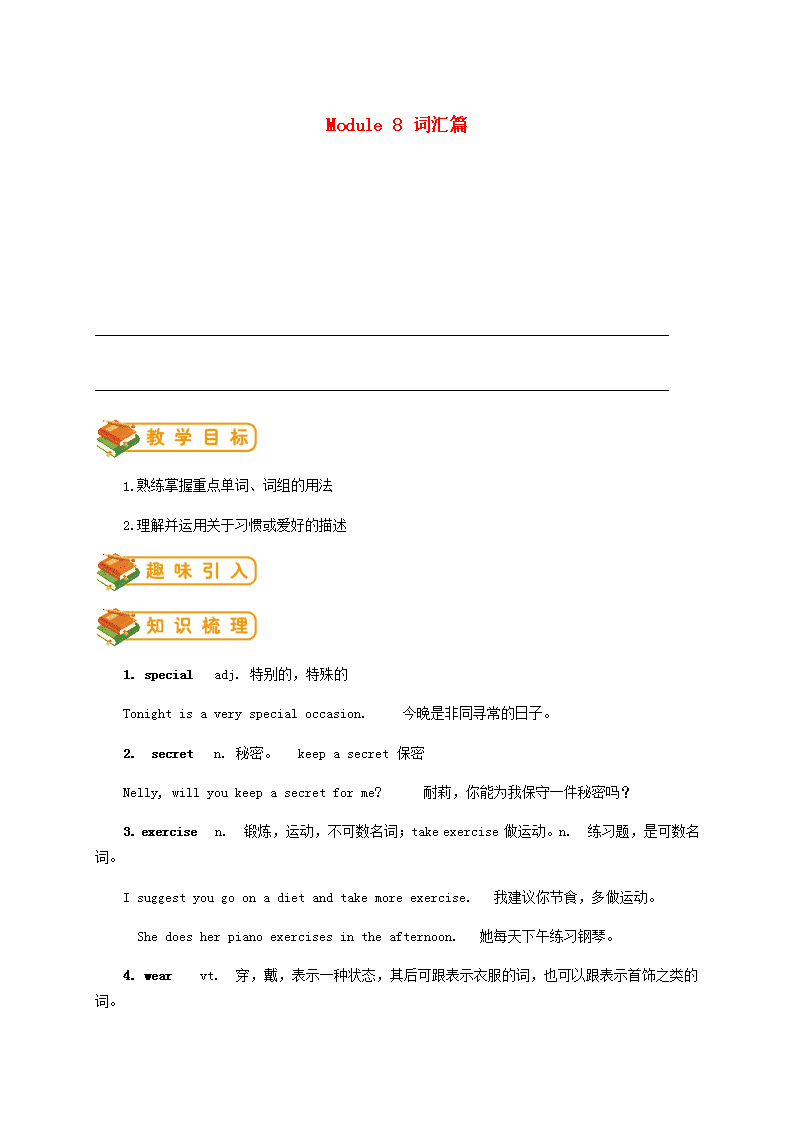 Module 8 词汇篇

教学目标

1.熟练掌握重点单词、词组的用法

2.理解并运用关于习惯或爱好的描述

趣味引入

知识梳理

1. special adj. 特别的，特殊的

Tonight is a very special occasion. 今晚是非同寻常的日子。

2. secret n. 秘密。 keep a secret 保密

Nelly, will you keep a secret for me? 耐莉，你能为我保守一件秘密吗？

3. exercise n. 锻炼，运动，不可数名词；take exercise 做运动。n. 练习题，是可数名词。

I suggest you go on a diet and take more exercise. 我建议你节食，多做运动。

She does her piano exercises in the afternoon. 她每天下午练习钢琴。

4. wear vt. 穿，戴，表示一种状态，其后可跟表示衣服的词，也可以跟表示首饰之类的词。